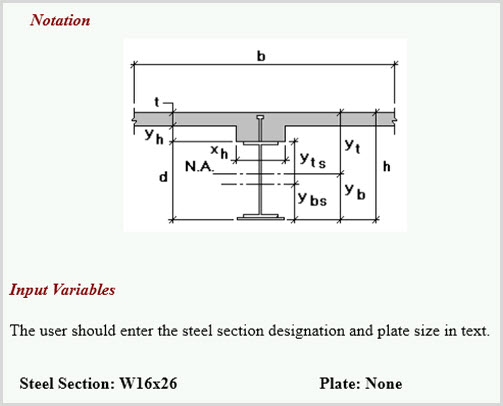 Notation

b
t
$y_h$
$x_h$
N.A.
d
$y_{ts}$
$y_{bs}$
$y_t$
$y_b$
h

Input Variables

The user should enter the steel section designation and plate size in text.

Steel Section: W16x26

Plate: None